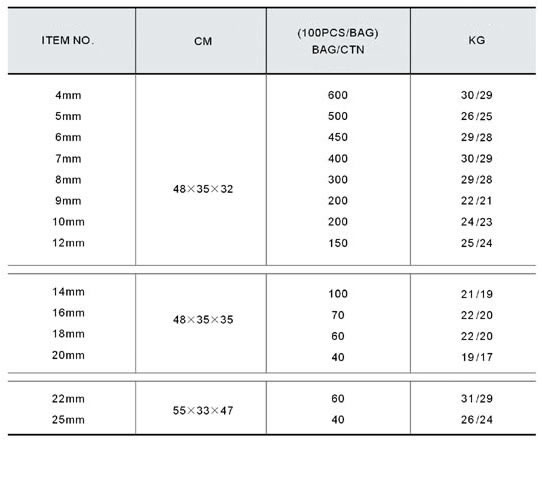 | ITEM NO. | CM | (100PCS/BAG) BAG/CTN | KG |
|---|---|---|---|
| 4mm | 48×35×32 | 600 | 30/29 |
| 5mm | | 500 | 26/25 |
| 6mm | | 450 | 29/28 |
| 7mm | | 400 | 30/29 |
| 8mm | | 300 | 29/28 |
| 9mm | | 200 | 22/21 |
| 10mm | | 200 | 24/23 |
| 12mm | | 150 | 25/24 |
| 14mm | 48×35×35 | 100 | 21/19 |
| 16mm | | 70 | 22/20 |
| 18mm | | 60 | 22/20 |
| 20mm | | 40 | 19/17 |
| 22mm | 55×33×47 | 60 | 31/29 |
| 25mm | | 40 | 26/24 |